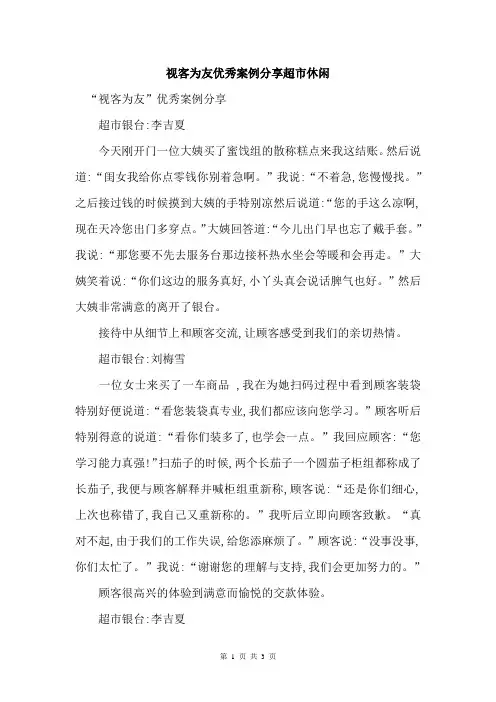 视客为友优秀案例分享超市休闲

“视客为友”优秀案例分享

超市银台:李吉夏

今天刚开门一位大姨买了蜜饯组的散称糕点来我这结账。然后说道:“闺女我给你点零钱你别着急啊。”我说:“不着急,您慢慢找。”之后接过钱的时候摸到大姨的手特别凉然后说道:“您的手这么凉啊,现在天冷您出门多穿点。”大姨回答道:“今儿出门早也忘了戴手套。”我说:“那您要不先去服务台那边接杯热水坐会等暖和会再走。”大姨笑着说:“你们这边的服务真好,小丫头真会说话脾气也好。”然后大姨非常满意的离开了银台。

接待中从细节上和顾客交流,让顾客感受到我们的亲切热情。

超市银台:刘梅雪

一位女士来买了一车商品 ,我在为她扫码过程中看到顾客装袋特别好便说道:“看您装袋真专业,我们都应该向您学习。”顾客听后特别得意的说道:“看你们装多了,也学会一点。”我回应顾客:“您学习能力真强!”扫茄子的时候,两个长茄子一个圆茄子柜组都称成了长茄子,我便与顾客解释并喊柜组重新称,顾客说:“还是你们细心,上次也称错了,我自己又重新称的。”我听后立即向顾客致歉。“真对不起,由于我们的工作失误,给您添麻烦了。”顾客说:“没事没事,你们太忙了。”我说:“谢谢您的理解与支持,我们会更加努力的。”

顾客很高兴的体验到满意而愉悦的交款体验。

超市银台:李吉夏

第 1 页 共 3 页